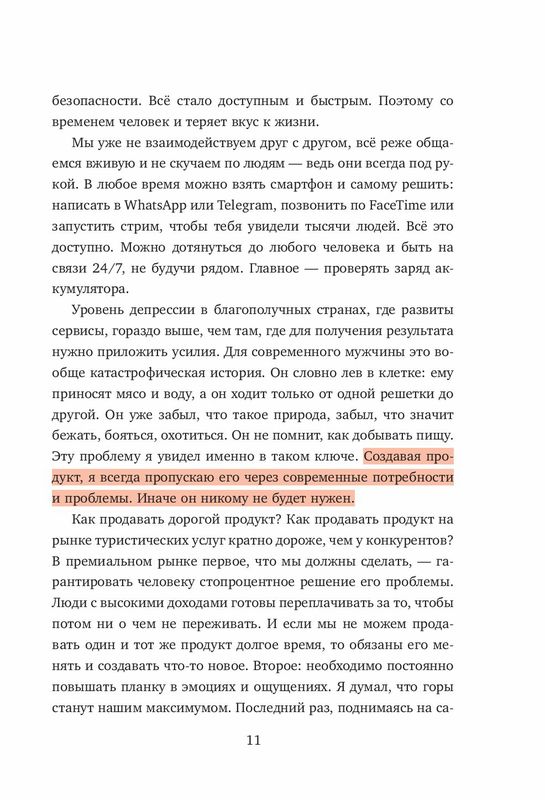 безопасности. Всё стало доступным и быстрым. Поэтому со временем человек и теряет вкус к жизни.

Мы уже не взаимодействуем друг с другом, всё реже общаемся вживую и не скучаем по людям — ведь они всегда под рукой. В любое время можно взять смартфон и самому решить: написать в WhatsApp или Telegram, позвонить по FaceTime или запустить стрим, чтобы тебя увидели тысячи людей. Всё это доступно. Можно дотянуться до любого человека и быть на связи 24/7, не будучи рядом. Главное — проверять заряд аккумулятора.

Уровень депрессии в благополучных странах, где развиты сервисы, гораздо выше, чем там, где для получения результата нужно приложить усилия. Для современного мужчины это вообще катастрофическая история. Он словно лев в клетке: ему приносят мясо и воду, а он ходит только от одной решетки до другой. Он уже забыл, что такое природа, забыл, что значит бежать, бояться, охотиться. Он не помнит, как добывать пищу. Эту проблему я увидел именно в таком ключе. Создавая продукт, я всегда пропускаю его через современные потребности и проблемы. Иначе он никому не будет нужен.

Как продавать дорогой продукт? Как продавать продукт на рынке туристических услуг кратно дороже, чем у конкурентов? В премиальном рынке первое, что мы должны сделать, — гарантировать человеку стопроцентное решение его проблемы. Люди с высокими доходами готовы переплачивать за то, чтобы потом ни о чем не переживать. И если мы не можем продавать один и тот же продукт долгое время, то обязаны его менять и создавать что-то новое. Второе: необходимо постоянно повышать планку в эмоциях и ощущениях. Я думал, что горы станут нашим максимумом. Последний раз, поднимаясь на са-

11